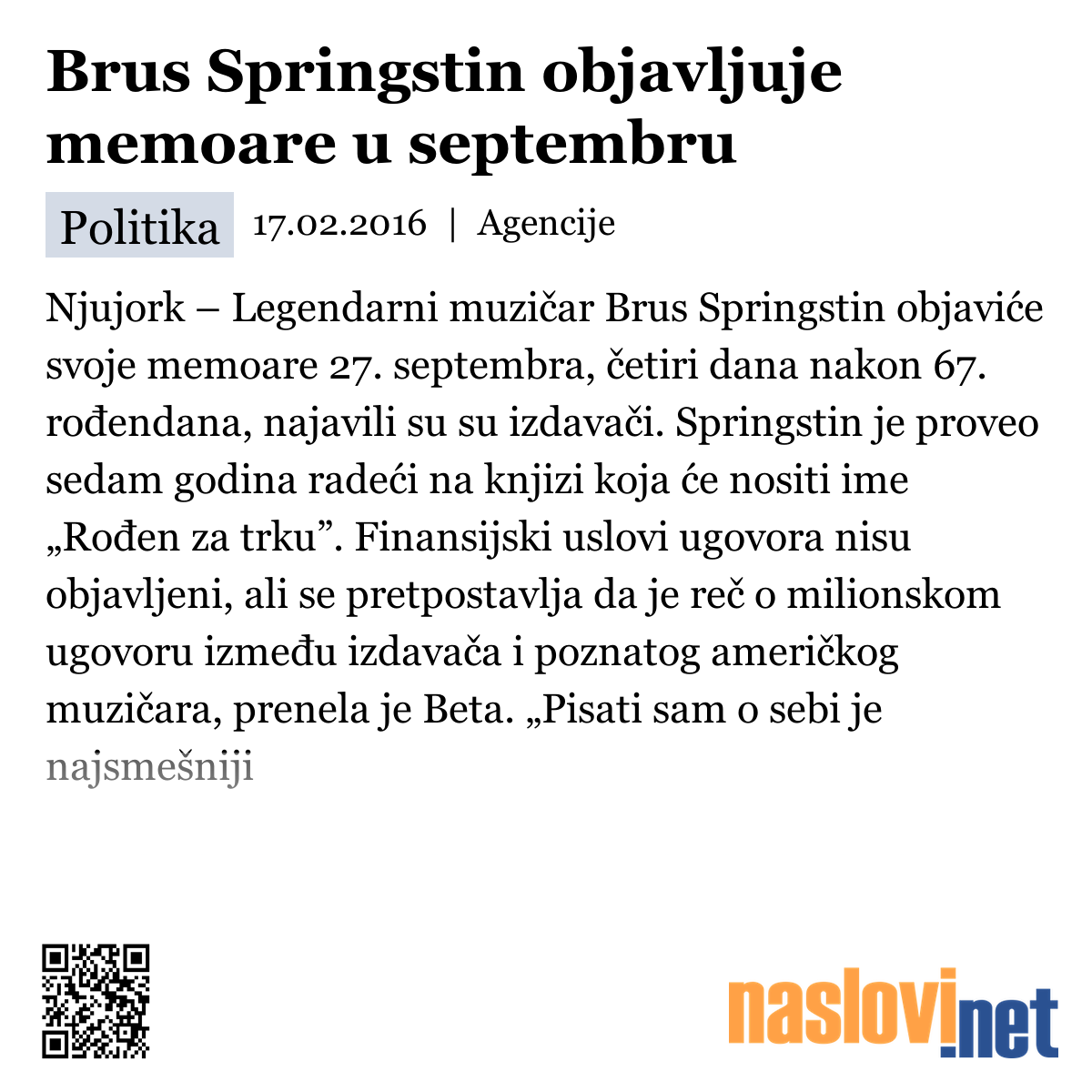 Brus Springstin objavljuje memoare u septembru

Politika 17.02.2016 | Agencije

Njujork – Legendarni muzičar Brus Springstin objaviće svoje memoare 27. septembra, četiri dana nakon 67. rođendana, najavili su su izdavači. Springstin je proveo sedam godina radeći na knjizi koja će nositi ime „Rođen za trku”. Finansijski uslovi ugovora nisu objavljeni, ali se pretpostavlja da je reč o milionskom ugovoru između izdavača i poznatog američkog muzičara, prenela je Beta. „Pisati sam o sebi je najsmešniji

naslovi.net